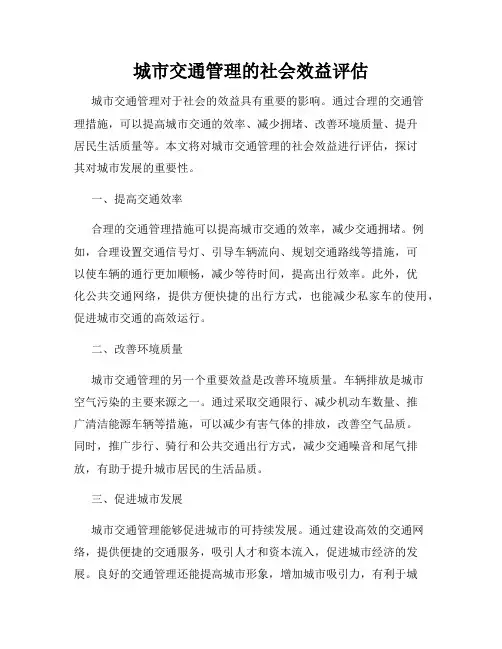 城市交通管理的社会效益评估

城市交通管理对于社会的效益具有重要的影响。通过合理的交通管理措施，可以提高城市交通的效率、减少拥堵、改善环境质量、提升居民生活质量等。本文将对城市交通管理的社会效益进行评估，探讨其对城市发展的重要性。

一、提高交通效率

合理的交通管理措施可以提高城市交通的效率，减少交通拥堵。例如，合理设置交通信号灯、引导车辆流向、规划交通路线等措施，可以使车辆的通行更加顺畅，减少等待时间，提高出行效率。此外，优化公共交通网络，提供方便快捷的出行方式，也能减少私家车的使用，促进城市交通的高效运行。

二、改善环境质量

城市交通管理的另一个重要效益是改善环境质量。车辆排放是城市空气污染的主要来源之一。通过采取交通限行、减少机动车数量、推广清洁能源车辆等措施，可以减少有害气体的排放，改善空气品质。同时，推广步行、骑行和公共交通出行方式，减少交通噪音和尾气排放，有助于提升城市居民的生活品质。

三、促进城市发展

城市交通管理能够促进城市的可持续发展。通过建设高效的交通网络，提供便捷的交通服务，吸引人才和资本流入，促进城市经济的发展。良好的交通管理还能提高城市形象，增加城市吸引力，有利于城